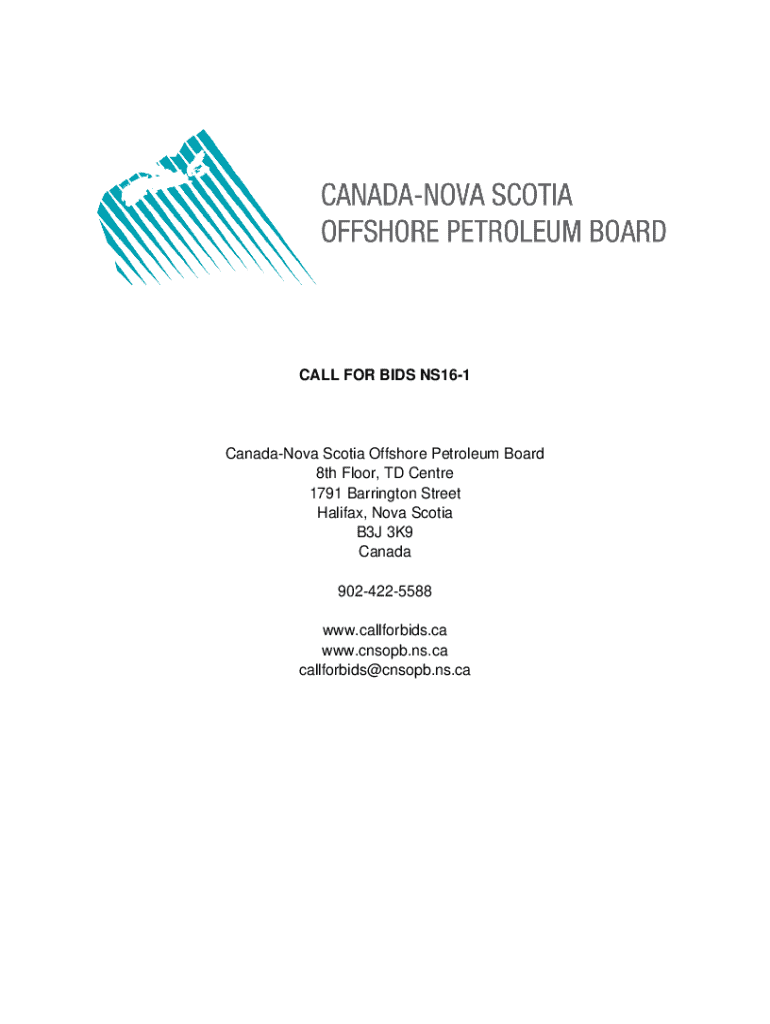 CANADA-NOVA SCOTIA
OFFSHORE PETROLEUM BOARD

CALL FOR BIDS NS16-1

Canada-Nova Scotia Offshore Petroleum Board
8th Floor, TD Centre
1791 Barrington Street
Halifax, Nova Scotia
B3J 3K9
Canada

902-422-5588

www.callforbids.ca
www.cnsopb.ns.ca
callforbids@cnsopb.ns.ca